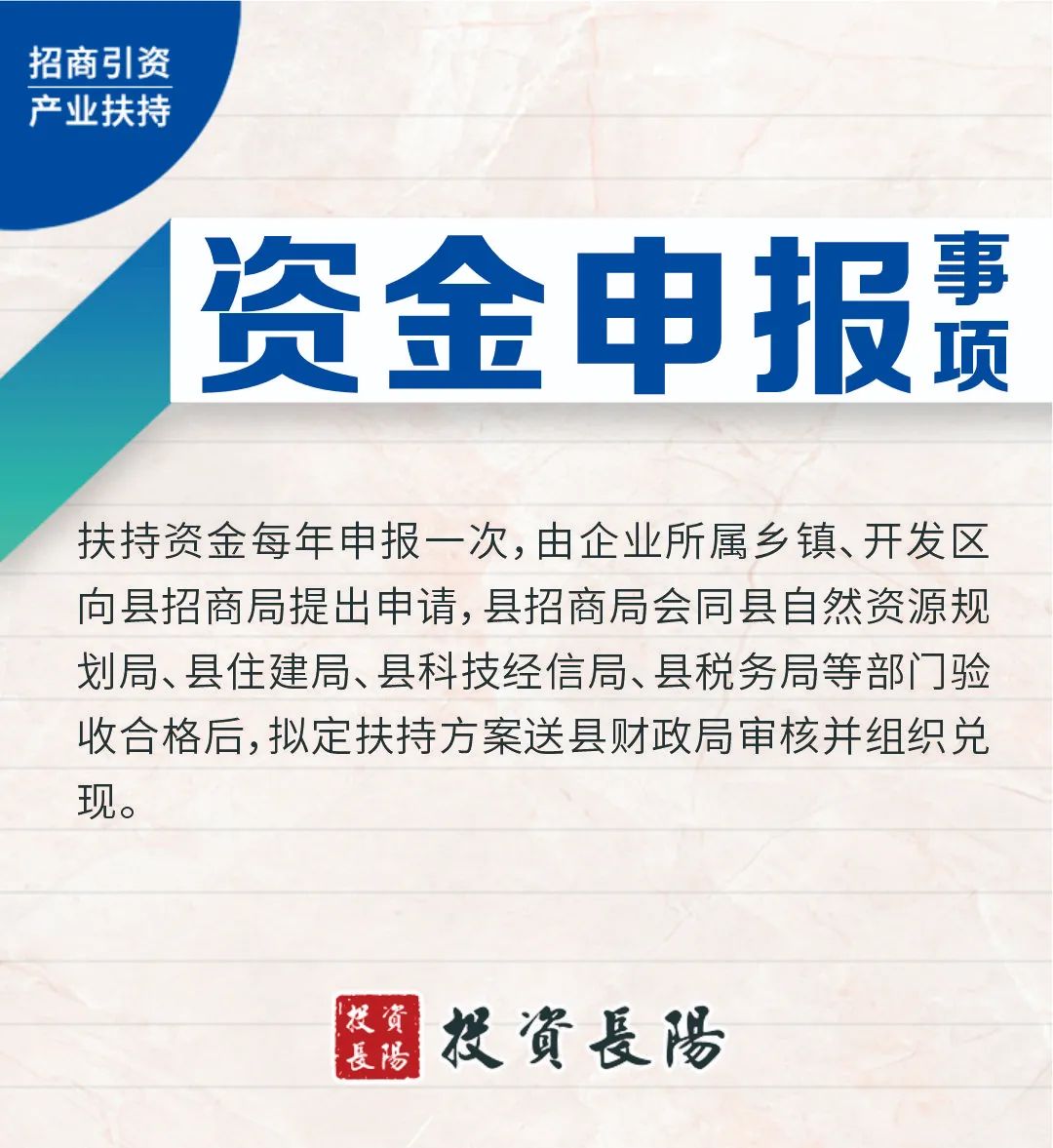 招商引资
产业扶持

资金申报事项

扶持资金每年申报一次，由企业所属乡镇、开发区向县招商局提出申请，县招商局会同县自然资源规划局、县住建局、县科技经信局、县税务局等部门验收合格后，拟定扶持方案送县财政局审核并组织兑现。

投資長陽 投資長陽